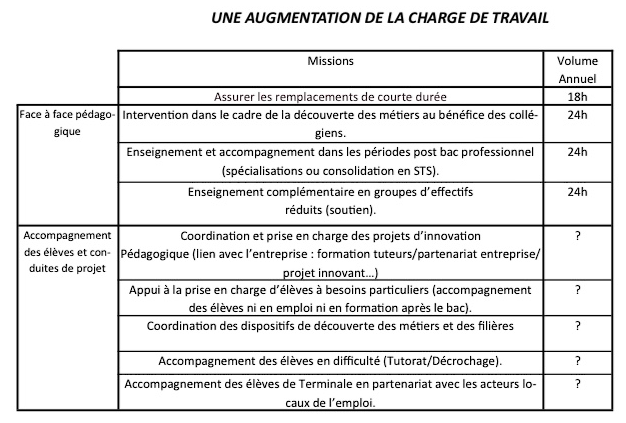 UNE AUGMENTATION DE LA CHARGE DE TRAVAIL

| | Missions | Volume Annuel |
|---|---|---|
| | Assurer les remplacements de courte durée | 18h |
| Face à face pédagogique | Intervention dans le cadre de la découverte des métiers au bénéfice des collégiens. | 24h |
| | Enseignement et accompagnement dans les périodes post bac professionnel (spécialisations ou consolidation en STS). | 24h |
| | Enseignement complémentaire en groupes d'effectifs réduits (soutien). | 24h |
| Accompagnement des élèves et conduites de projet | Coordination et prise en charge des projets d'innovation Pédagogique (lien avec l'entreprise : formation tuteurs/partenariat entreprise/ projet innovant…) | ? |
| | Appui à la prise en charge d'élèves à besoins particuliers (accompagnement des élèves ni en emploi ni en formation après le bac). | ? |
| | Coordination des dispositifs de découverte des métiers et des filières | ? |
| | Accompagnement des élèves en difficulté (Tutorat/Décrochage). | ? |
| | Accompagnement des élèves de Terminale en partenariat avec les acteurs locaux de l'emploi. | ? |